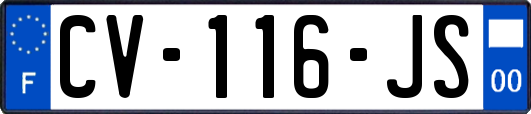 F
CV-116-JS
00